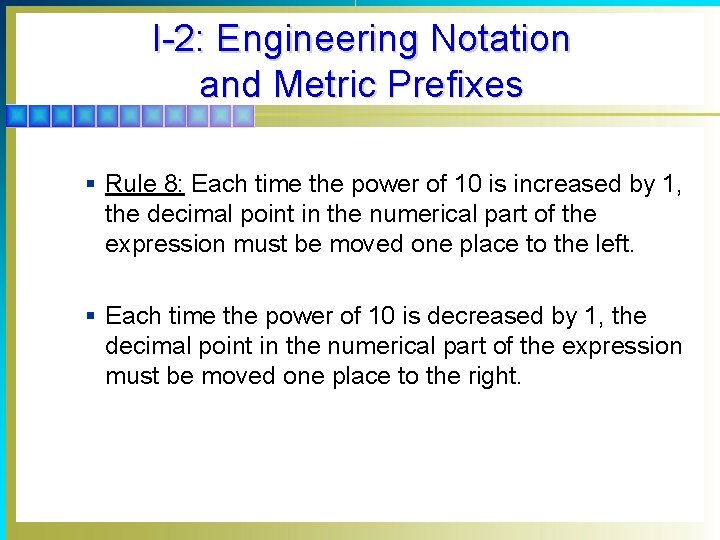 I-2: Engineering Notation and Metric Prefixes

▪ Rule 8: Each time the power of 10 is increased by 1, the decimal point in the numerical part of the expression must be moved one place to the left.

▪ Each time the power of 10 is decreased by 1, the decimal point in the numerical part of the expression must be moved one place to the right.